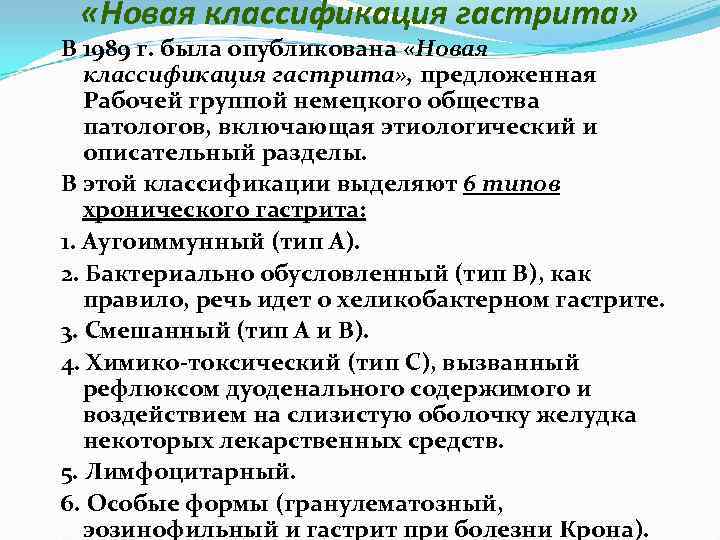 «Новая классификация гастрита»

В 1989 г. была опубликована «Новая классификация гастрита», предложенная Рабочей группой немецкого общества патологов, включающая этиологический и описательный разделы.

В этой классификации выделяют 6 типов хронического гастрита:

1. Аутоиммунный (тип А).

2. Бактериально обусловленный (тип В), как правило, речь идет о хеликобактерном гастрите.

3. Смешанный (тип А и В).

4. Химико-токсический (тип С), вызванный рефлюксом дуоденального содержимого и воздействием на слизистую оболочку желудка некоторых лекарственных средств.

5. Лимфоцитарный.

6. Особые формы (гранулематозный, эозинофильный и гастрит при болезни Крона).